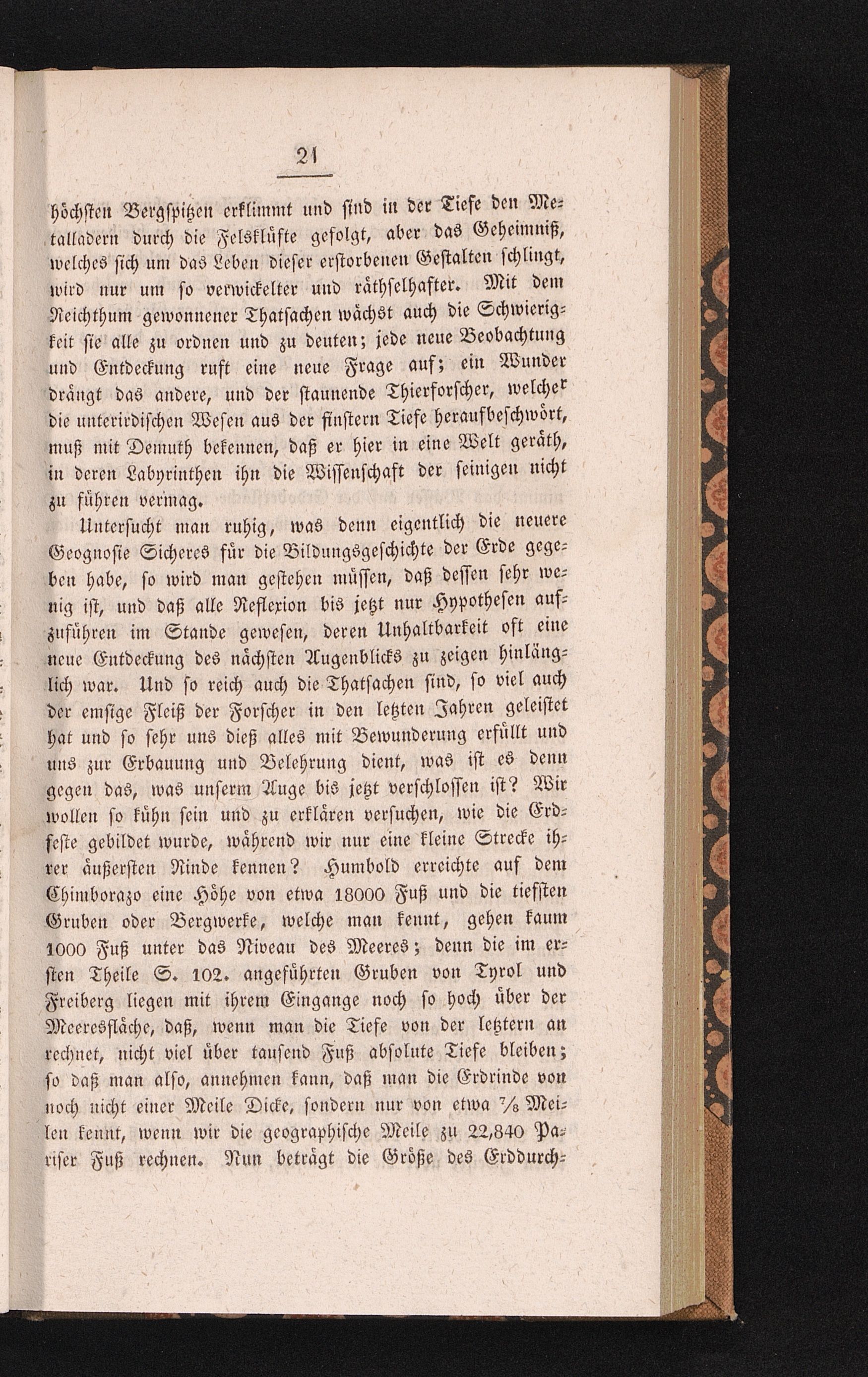 21

höchsten Bergspitzen erklimmt und sind in der Tiefe den Metalladern durch die Felsklüfte gefolgt, aber das Geheimniß, welches sich um das Leben dieser erstorbenen Gestalten schlingt, wird nur um so verwickelter und räthselhafter. Mit dem Reichthum gewonnener Thatsachen wächst auch die Schwierigkeit sie alle zu ordnen und zu deuten; jede neue Beobachtung und Entdeckung ruft eine neue Frage auf; ein Wunder drängt das andere, und der staunende Thierforscher, welcher die unterirdischen Wesen aus der finstern Tiefe heraufbeschwört, muß mit Demuth bekennen, daß er hier in eine Welt geräth, in deren Labyrinthen ihn die Wissenschaft der seinigen nicht zu führen vermag.

Untersucht man ruhig, was denn eigentlich die neuere Geognosie Sicheres für die Bildungsgeschichte der Erde gegeben habe, so wird man gestehen müssen, daß dessen sehr wenig ist, und daß alle Reflexion bis jetzt nur Hypothesen aufzuführen im Stande gewesen, deren Unhaltbarkeit oft eine neue Entdeckung des nächsten Augenblicks zu zeigen hinlänglich war. Und so reich auch die Thatsachen sind, so viel auch der emsige Fleiß der Forscher in den letzten Jahren geleistet hat und so sehr uns dieß alles mit Bewunderung erfüllt und uns zur Erbauung und Belehrung dient, was ist es denn gegen das, was unserm Auge bis jetzt verschlossen ist? Wir wollen so kühn sein und zu erklären versuchen, wie die Erdfeste gebildet wurde, während wir nur eine kleine Strecke ihrer äußersten Rinde kennen? Humbold erreichte auf dem Chimborazo eine Höhe von etwa 18000 Fuß und die tiefsten Gruben oder Bergwerke, welche man kennt, gehen kaum 1000 Fuß unter das Niveau des Meeres; denn die im ersten Theile S. 102. angeführten Gruben von Tyrol und Freiberg liegen mit ihrem Eingange noch so hoch über der Meeresfläche, daß, wenn man die Tiefe von der letztern an rechnet, nicht viel über tausend Fuß absolute Tiefe bleiben; so daß man also, annehmen kann, daß man die Erdrinde von noch nicht einer Meile Dicke, sondern nur von etwa $\frac{7}{8}$ Meilen kennt, wenn wir die geographische Meile zu 22,840 Pariser Fuß rechnen. Nun beträgt die Größe des Erddurch-